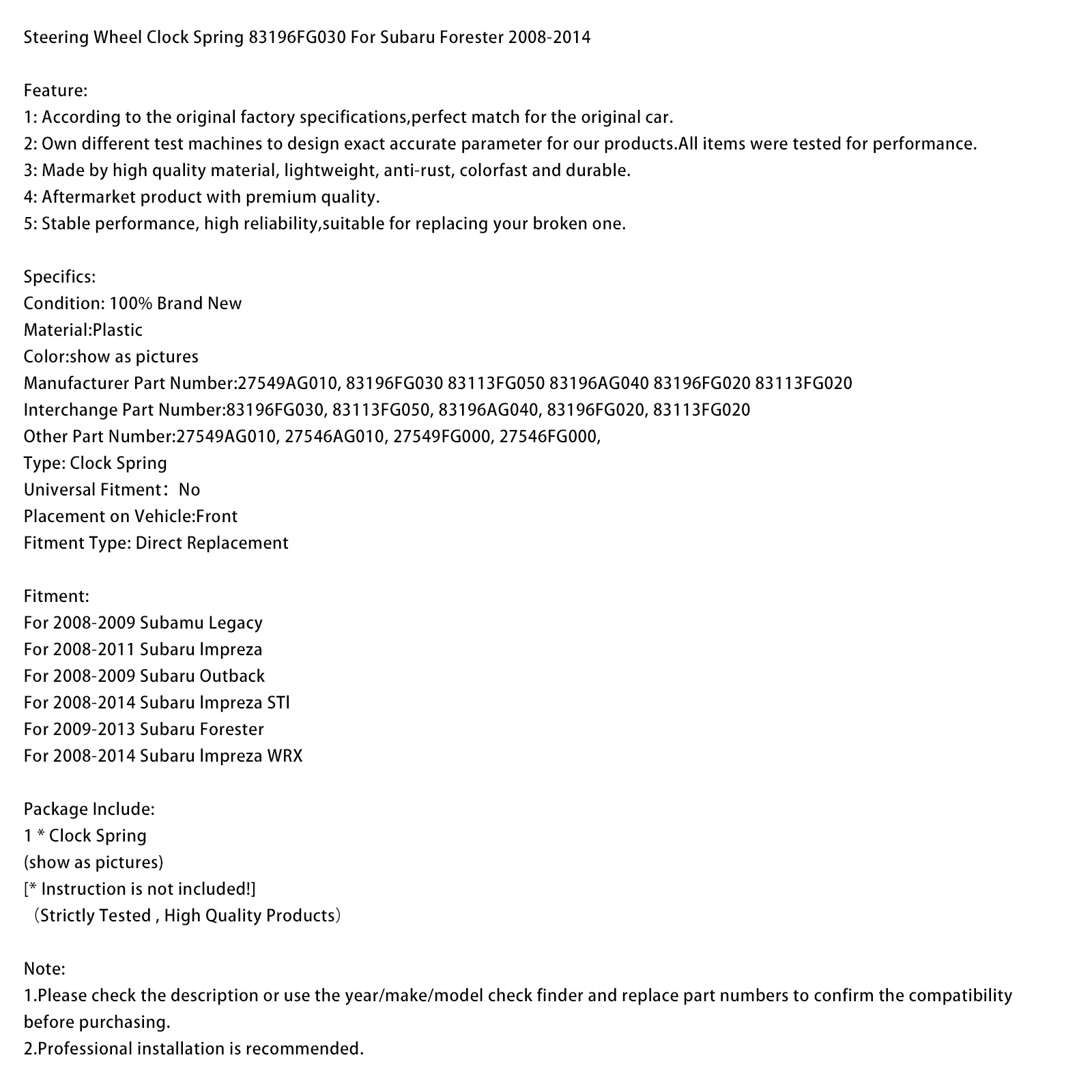 Steering Wheel Clock Spring 83196FG030 For Subaru Forester 2008-2014

Feature:
1: According to the original factory specifications,perfect match for the original car.
2: Own different test machines to design exact accurate parameter for our products.All items were tested for performance.
3: Made by high quality material, lightweight, anti-rust, colorfast and durable.
4: Aftermarket product with premium quality.
5: Stable performance, high reliability,suitable for replacing your broken one.

Specifics:
Condition: 100% Brand New
Material:Plastic
Color:show as pictures
Manufacturer Part Number:27549AG010, 83196FG030 83113FG050 83196AG040 83196FG020 83113FG020
Interchange Part Number:83196FG030, 83113FG050, 83196AG040, 83196FG020, 83113FG020
Other Part Number:27549AG010, 27546AG010, 27549FG000, 27546FG000,
Type: Clock Spring
Universal Fitment： No
Placement on Vehicle:Front
Fitment Type: Direct Replacement

Fitment:
For 2008-2009 Subamu Legacy
For 2008-2011 Subaru Impreza
For 2008-2009 Subaru Outback
For 2008-2014 Subaru Impreza STI
For 2009-2013 Subaru Forester
For 2008-2014 Subaru Impreza WRX

Package Include:
1 * Clock Spring
(show as pictures)
[* Instruction is not included!]
（Strictly Tested , High Quality Products）

Note:
1.Please check the description or use the year/make/model check finder and replace part numbers to confirm the compatibility before purchasing.
2.Professional installation is recommended.